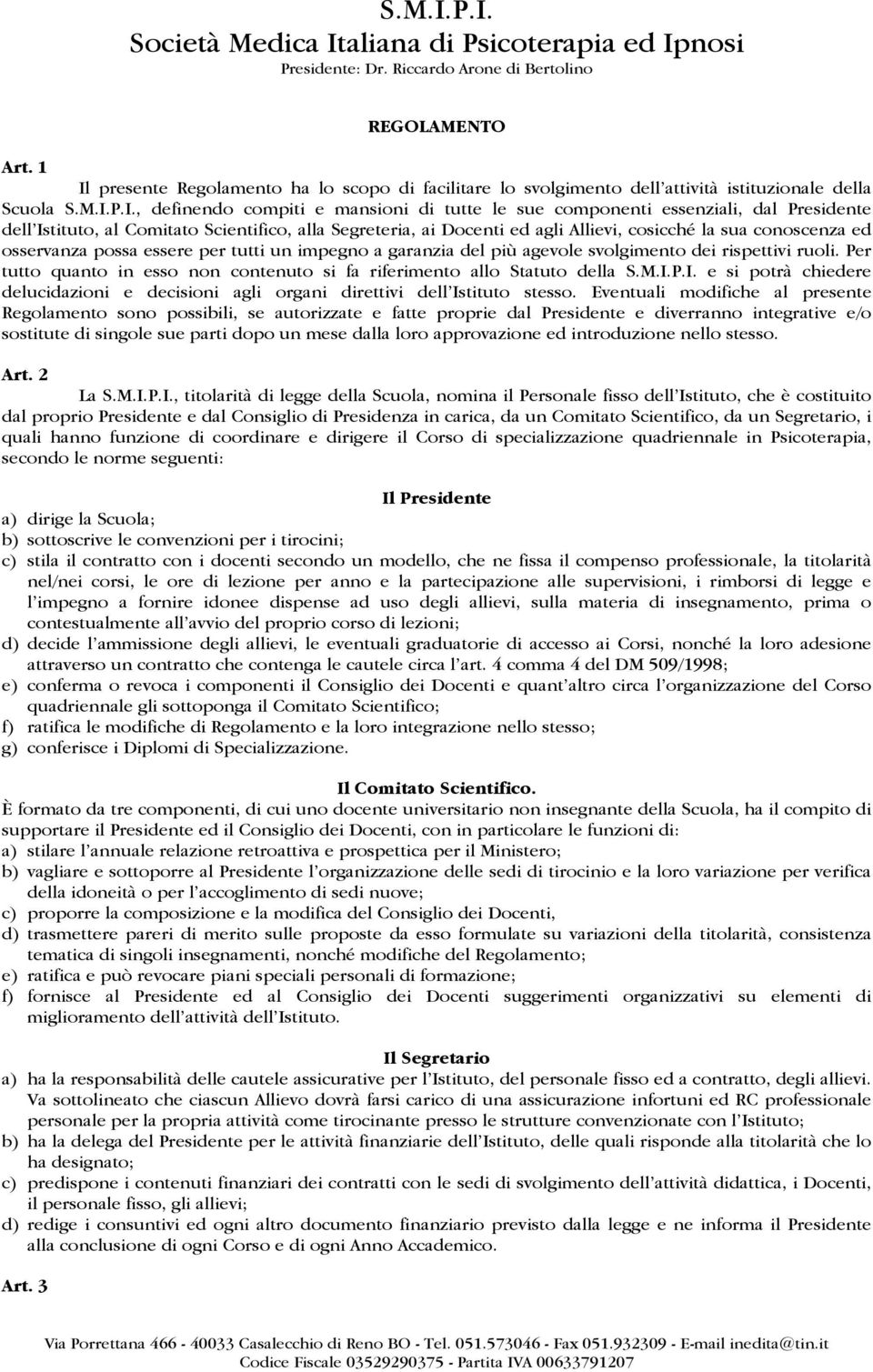 S.M.I.P.I.
Società Medica Italiana di Psicoterapia ed Ipnosi
Presidente: Dr. Riccardo Arone di Bertolino

REGOLAMENTO

Art. 1
Il presente Regolamento ha lo scopo di facilitare lo svolgimento dell'attività istituzionale della Scuola S.M.I.P.I., definendo compiti e mansioni di tutte le sue componenti essenziali, dal Presidente dell'Istituto, al Comitato Scientifico, alla Segreteria, ai Docenti ed agli Allievi, cosicché la sua conoscenza ed osservanza possa essere per tutti un impegno a garanzia del più agevole svolgimento dei rispettivi ruoli. Per tutto quanto in esso non contenuto si fa riferimento allo Statuto della S.M.I.P.I. e si potrà chiedere delucidazioni e decisioni agli organi direttivi dell'Istituto stesso. Eventuali modifiche al presente Regolamento sono possibili, se autorizzate e fatte proprie dal Presidente e diverranno integrative e/o sostitute di singole sue parti dopo un mese dalla loro approvazione ed introduzione nello stesso.

Art. 2
La S.M.I.P.I., titolarità di legge della Scuola, nomina il Personale fisso dell'Istituto, che è costituito dal proprio Presidente e dal Consiglio di Presidenza in carica, da un Comitato Scientifico, da un Segretario, i quali hanno funzione di coordinare e dirigere il Corso di specializzazione quadriennale in Psicoterapia, secondo le norme seguenti:

Il Presidente
a) dirige la Scuola;
b) sottoscrive le convenzioni per i tirocini;
c) stila il contratto con i docenti secondo un modello, che ne fissa il compenso professionale, la titolarità nel/nei corsi, le ore di lezione per anno e la partecipazione alle supervisioni, i rimborsi di legge e l'impegno a fornire idonee dispense ad uso degli allievi, sulla materia di insegnamento, prima o contestualmente all'avvio del proprio corso di lezioni;
d) decide l'ammissione degli allievi, le eventuali graduatorie di accesso ai Corsi, nonché la loro adesione attraverso un contratto che contenga le cautele circa l'art. 4 comma 4 del DM 509/1998;
e) conferma o revoca i componenti il Consiglio dei Docenti e quant'altro circa l'organizzazione del Corso quadriennale gli sottoponga il Comitato Scientifico;
f) ratifica le modifiche di Regolamento e la loro integrazione nello stesso;
g) conferisce i Diplomi di Specializzazione.

Il Comitato Scientifico.
È formato da tre componenti, di cui uno docente universitario non insegnante della Scuola, ha il compito di supportare il Presidente ed il Consiglio dei Docenti, con in particolare le funzioni di:
a) stilare l'annuale relazione retroattiva e prospettica per il Ministero;
b) vagliare e sottoporre al Presidente l'organizzazione delle sedi di tirocinio e la loro variazione per verifica della idoneità o per l'accoglimento di sedi nuove;
c) proporre la composizione e la modifica del Consiglio dei Docenti,
d) trasmettere pareri di merito sulle proposte da esso formulate su variazioni della titolarità, consistenza tematica di singoli insegnamenti, nonché modifiche del Regolamento;
e) ratifica e può revocare piani speciali personali di formazione;
f) fornisce al Presidente ed al Consiglio dei Docenti suggerimenti organizzativi su elementi di miglioramento dell'attività dell'Istituto.

Il Segretario
a) ha la responsabilità delle cautele assicurative per l'Istituto, del personale fisso ed a contratto, degli allievi. Va sottolineato che ciascun Allievo dovrà farsi carico di una assicurazione infortuni ed RC professionale personale per la propria attività come tirocinante presso le strutture convenzionate con l'Istituto;
b) ha la delega del Presidente per le attività finanziarie dell'Istituto, delle quali risponde alla titolarità che lo ha designato;
c) predispone i contenuti finanziari dei contratti con le sedi di svolgimento dell'attività didattica, i Docenti, il personale fisso, gli allievi;
d) redige i consuntivi ed ogni altro documento finanziario previsto dalla legge e ne informa il Presidente alla conclusione di ogni Corso e di ogni Anno Accademico.

Art. 3

Via Porrettana 466 - 40033 Casalecchio di Reno BO - Tel. 051.573046 - Fax 051.932309 - E-mail inedita@tin.it
Codice Fiscale 03529290375 - Partita IVA 00633791207